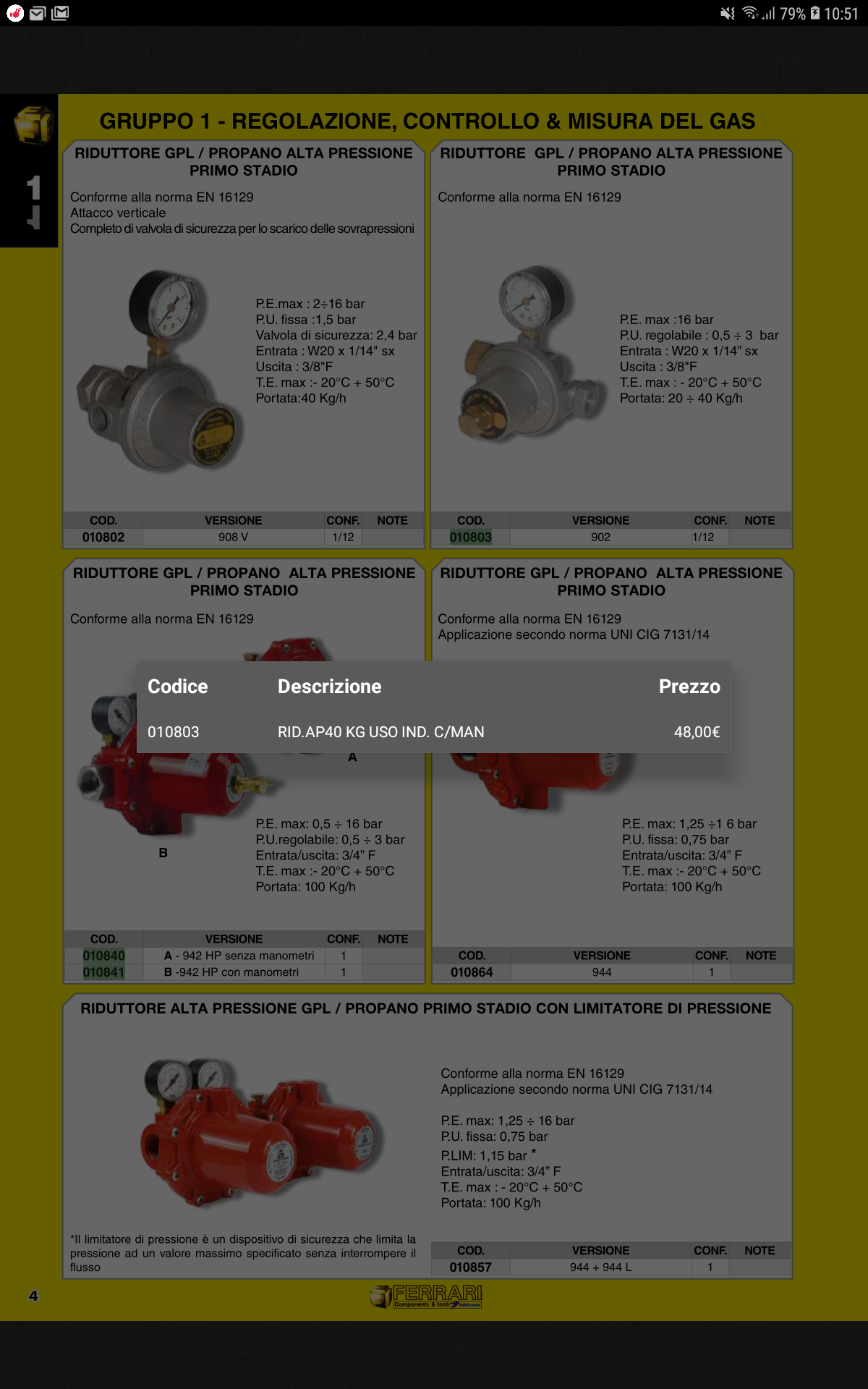 79% 10:51

1

GRUPPO 1 - REGOLAZIONE, CONTROLLO & MISURA DEL GAS

RIDUTTORE GPL / PROPANO ALTA PRESSIONE PRIMO STADIO

Conforme alla norma EN 16129
Attacco verticale
Completo di valvola di sicurezza per lo scarico delle sovrapressioni

P.E.max : 2÷16 bar
P.U. fissa :1,5 bar
Valvola di sicurezza: 2,4 bar
Entrata : W20 x 1/14" sx
Uscita : 3/8"F
T.E. max :- 20°C + 50°C
Portata:40 Kg/h

| COD. | VERSIONE | CONF. | NOTE |
|---|---|---|---|
| 010802 | 908 V | 1/12 | |

RIDUTTORE GPL / PROPANO ALTA PRESSIONE PRIMO STADIO

Conforme alla norma EN 16129

P.E. max :16 bar
P.U. regolabile : 0,5 ÷ 3 bar
Entrata : W20 x 1/14" sx
Uscita : 3/8"F
T.E. max : - 20°C + 50°C
Portata: 20 ÷ 40 Kg/h

| COD. | VERSIONE | CONF. | NOTE |
|---|---|---|---|
| 010803 | 902 | 1/12 | |

RIDUTTORE GPL / PROPANO ALTA PRESSIONE PRIMO STADIO

Conforme alla norma EN 16129

A

B

P.E. max: 0,5 ÷ 16 bar
P.U.regolabile: 0,5 ÷ 3 bar
Entrata/uscita: 3/4" F
T.E. max :- 20°C + 50°C
Portata: 100 Kg/h

| COD. | VERSIONE | CONF. | NOTE |
|---|---|---|---|
| 010840 | A - 942 HP senza manometri | 1 | |
| 010841 | B -942 HP con manometri | 1 | |

RIDUTTORE GPL / PROPANO ALTA PRESSIONE PRIMO STADIO

Conforme alla norma EN 16129
Applicazione secondo norma UNI CIG 7131/14

P.E. max: 1,25 ÷1 6 bar
P.U. fissa: 0,75 bar
Entrata/uscita: 3/4" F
T.E. max :- 20°C + 50°C
Portata: 100 Kg/h

| COD. | VERSIONE | CONF. | NOTE |
|---|---|---|---|
| 010864 | 944 | 1 | |

| Codice | Descrizione | Prezzo |
|---|---|---|
| 010803 | RID.AP40 KG USO IND. C/MAN | 48,00€ |

RIDUTTORE ALTA PRESSIONE GPL / PROPANO PRIMO STADIO CON LIMITATORE DI PRESSIONE

Conforme alla norma EN 16129
Applicazione secondo norma UNI CIG 7131/14

P.E. max: 1,25 ÷ 16 bar
P.U. fissa: 0,75 bar
P.LIM: 1,15 bar *
Entrata/uscita: 3/4" F
T.E. max : - 20°C + 50°C
Portata: 100 Kg/h

*Il limitatore di pressione è un dispositivo di sicurezza che limita la pressione ad un valore massimo specificato senza interrompere il flusso

| COD. | VERSIONE | CONF. | NOTE |
|---|---|---|---|
| 010857 | 944 + 944 L | 1 | |

4

FERRARI Components & tools